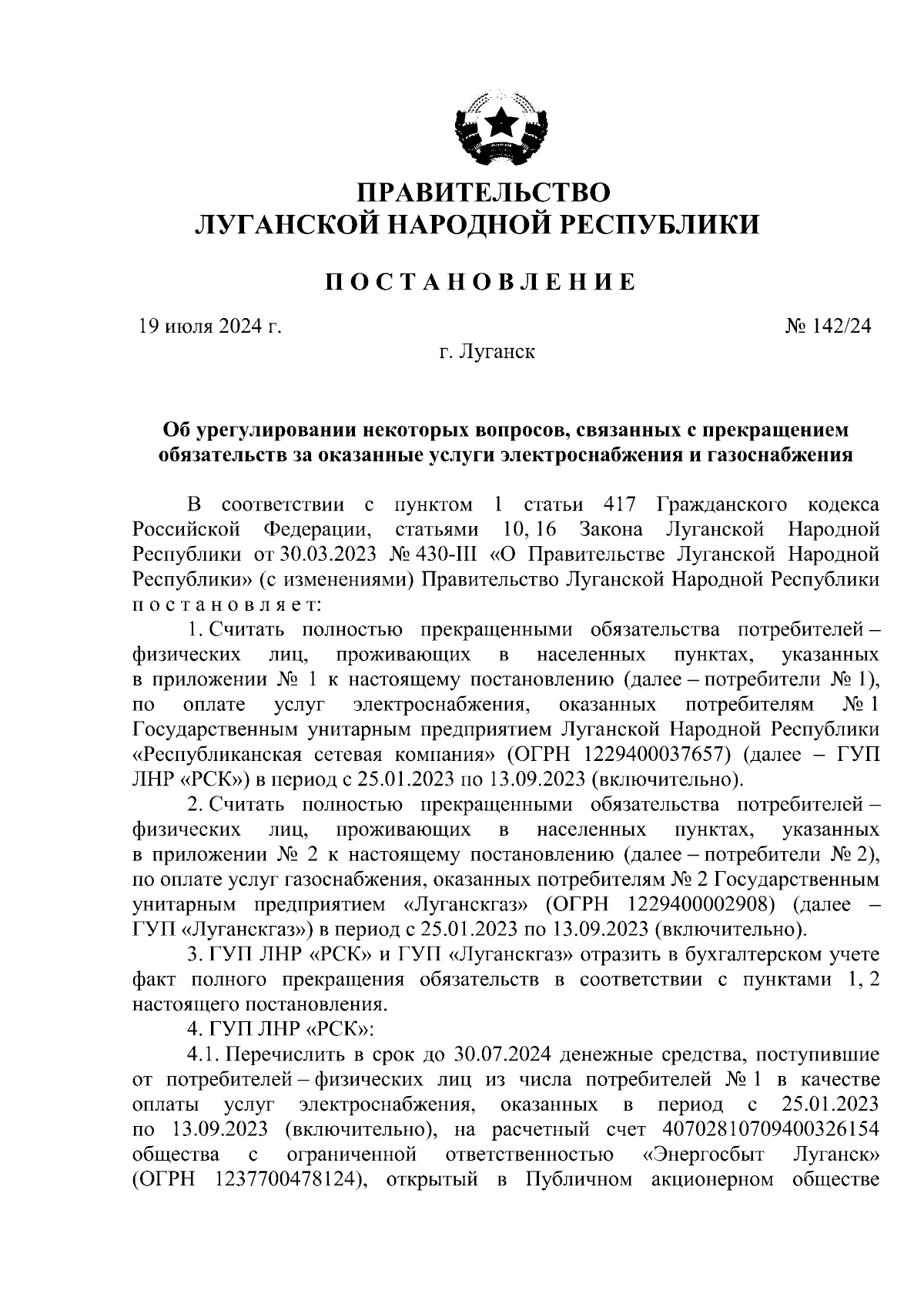 ПРАВИТЕЛЬСТВО
ЛУГАНСКОЙ НАРОДНОЙ РЕСПУБЛИКИ

ПОСТАНОВЛЕНИЕ

19 июля 2024 г.

№ 142/24

г. Луганск

Об урегулировании некоторых вопросов, связанных с прекращением обязательств за оказанные услуги электроснабжения и газоснабжения

В соответствии с пунктом 1 статьи 417 Гражданского кодекса Российской Федерации, статьями 10, 16 Закона Луганской Народной Республики от 30.03.2023 № 430-III «О Правительстве Луганской Народной Республики» (с изменениями) Правительство Луганской Народной Республики постановляет:

1. Считать полностью прекращенными обязательства потребителей – физических лиц, проживающих в населенных пунктах, указанных в приложении № 1 к настоящему постановлению (далее – потребители № 1), по оплате услуг электроснабжения, оказанных потребителям № 1 Государственным унитарным предприятием Луганской Народной Республики «Республиканская сетевая компания» (ОГРН 1229400037657) (далее – ГУП ЛНР «РСК») в период с 25.01.2023 по 13.09.2023 (включительно).

2. Считать полностью прекращенными обязательства потребителей – физических лиц, проживающих в населенных пунктах, указанных в приложении № 2 к настоящему постановлению (далее – потребители № 2), по оплате услуг газоснабжения, оказанных потребителям № 2 Государственным унитарным предприятием «Луганскгаз» (ОГРН 1229400002908) (далее – ГУП «Луганскгаз») в период с 25.01.2023 по 13.09.2023 (включительно).

3. ГУП ЛНР «РСК» и ГУП «Луганскгаз» отразить в бухгалтерском учете факт полного прекращения обязательств в соответствии с пунктами 1, 2 настоящего постановления.

4. ГУП ЛНР «РСК»:

4.1. Перечислить в срок до 30.07.2024 денежные средства, поступившие от потребителей – физических лиц из числа потребителей № 1 в качестве оплаты услуг электроснабжения, оказанных в период с 25.01.2023 по 13.09.2023 (включительно), на расчетный счет 40702810709400326154 общества с ограниченной ответственностью «Энергосбыт Луганск» (ОГРН 1237700478124), открытый в Публичном акционерном обществе